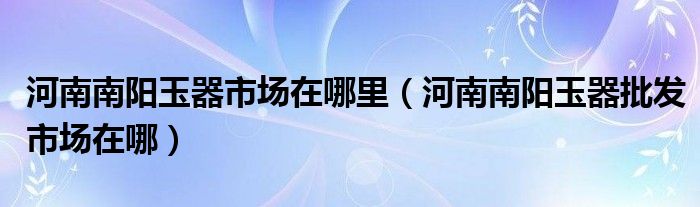 河南南阳玉器市场在哪里（河南南阳玉器批发市场在哪）